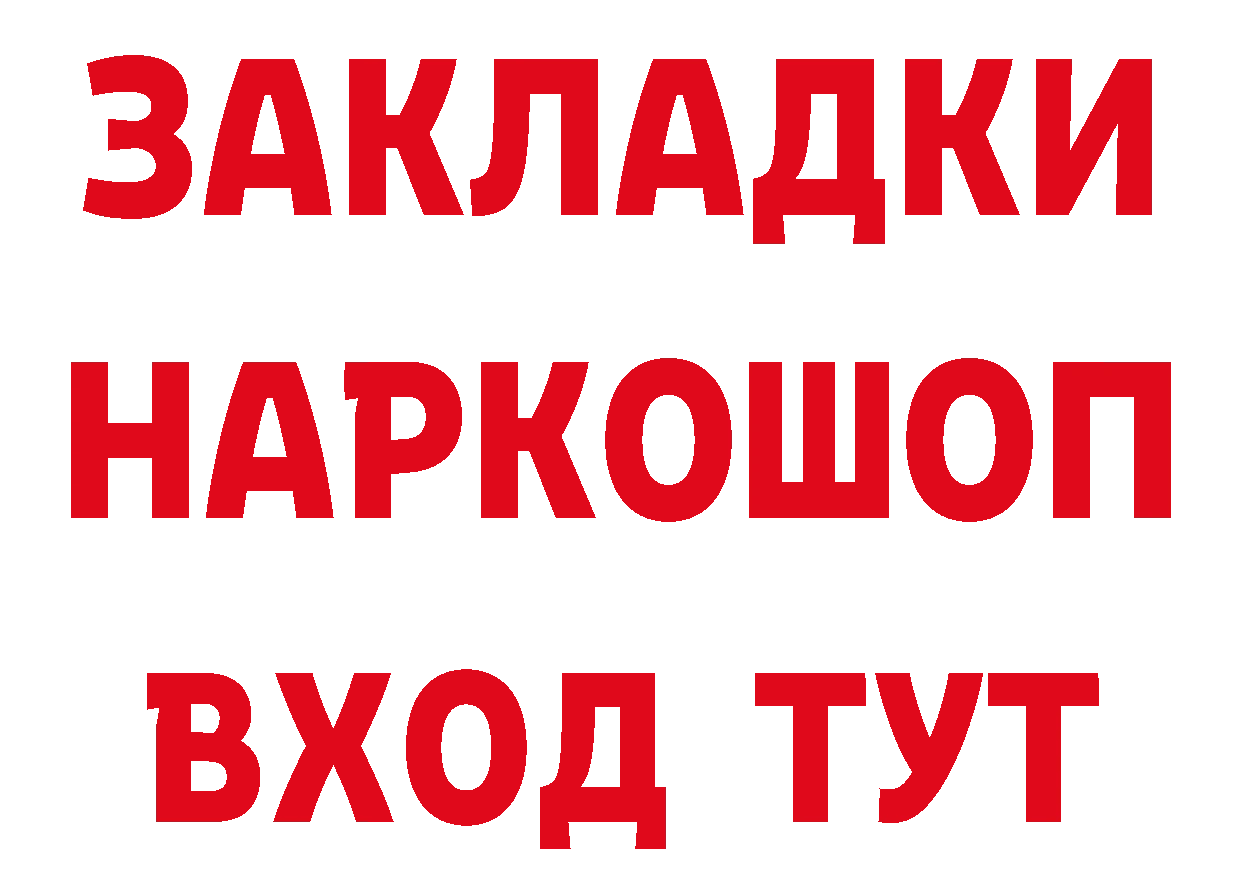 ЗАКЛАДКИ
НАРКОШОП
ВХОД ТУТ